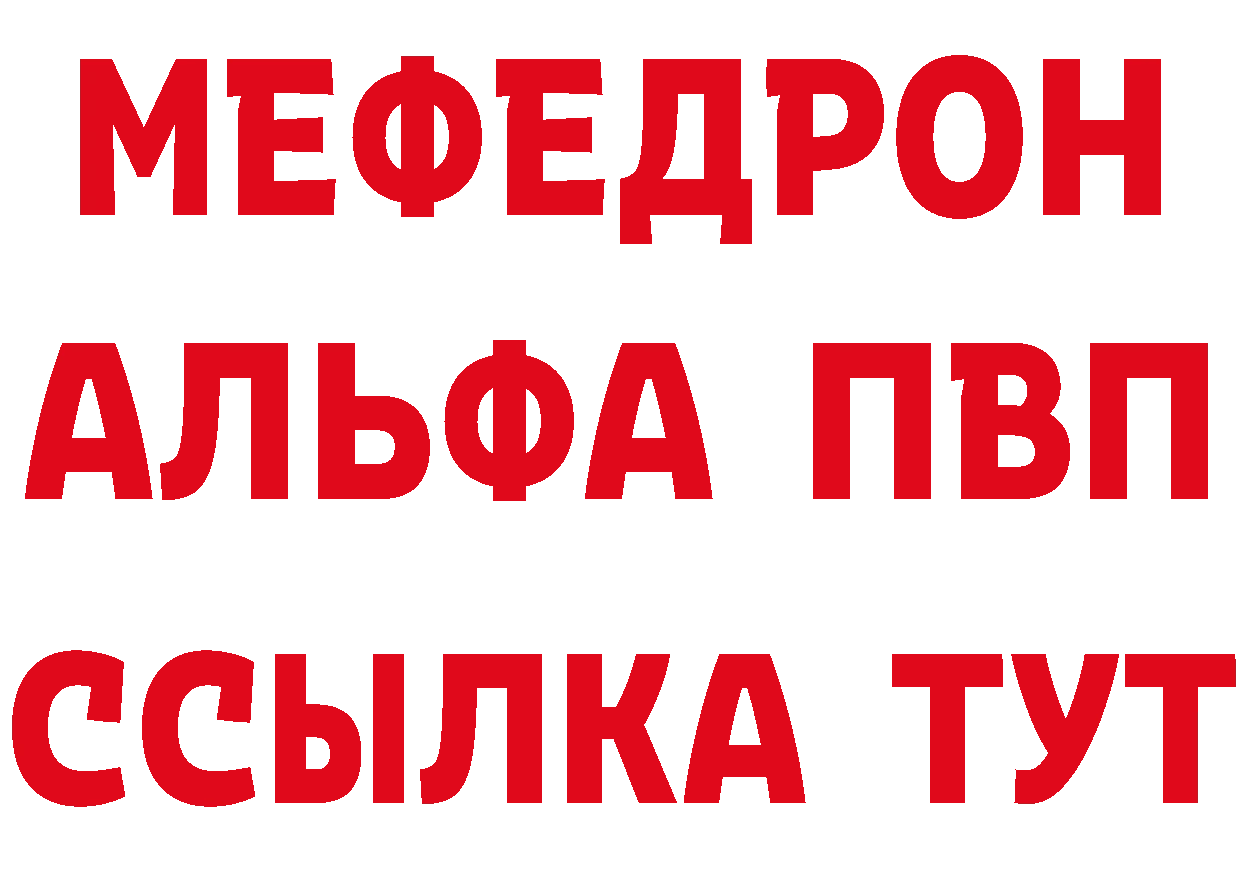 МЕФЕДРОН
АЛЬФА ПВП
ССЫЛКА ТУТ